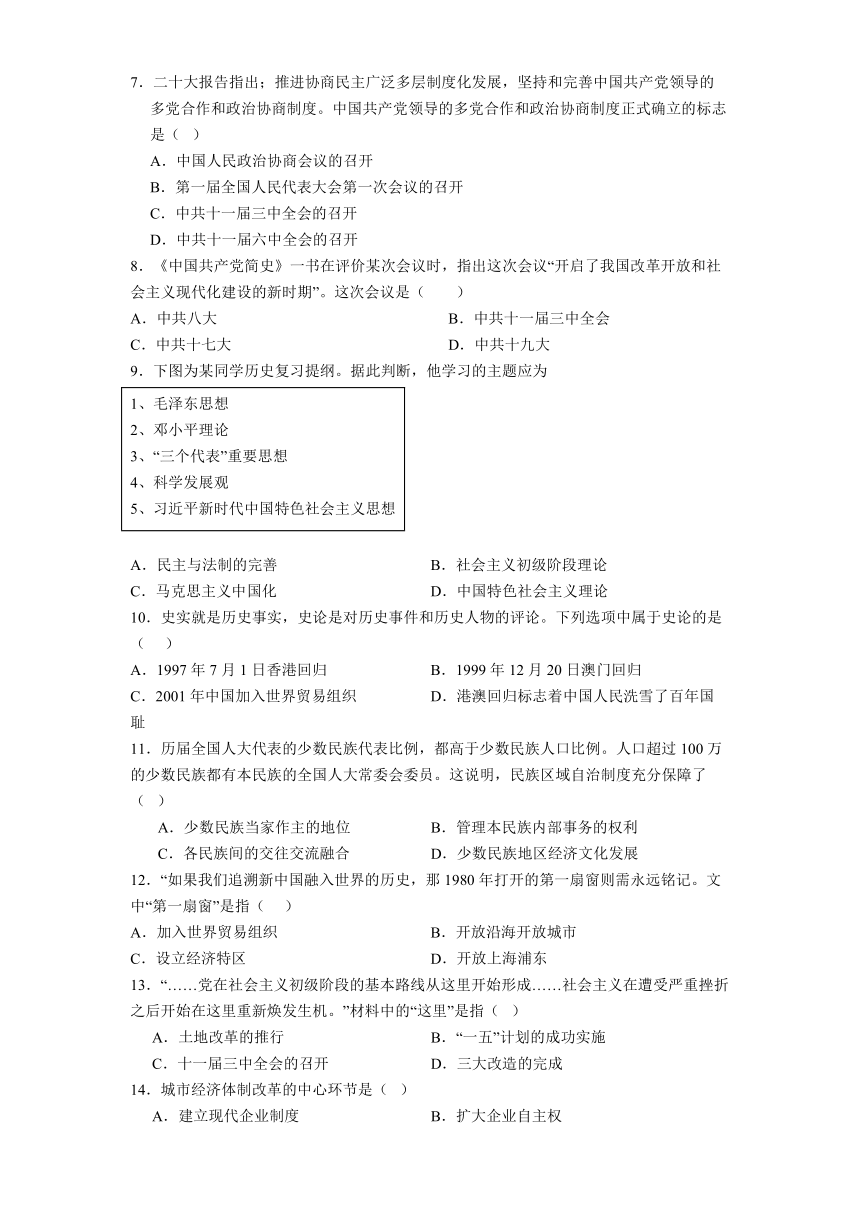 7．二十大报告指出；推进协商民主广泛多层制度化发展，坚持和完善中国共产党领导的多党合作和政治协商制度。中国共产党领导的多党合作和政治协商制度正式确立的标志是（ ）

A．中国人民政治协商会议的召开

B．第一届全国人民代表大会第一次会议的召开

C．中共十一届三中全会的召开

D．中共十一届六中全会的召开

8．《中国共产党简史》一书在评价某次会议时，指出这次会议“开启了我国改革开放和社会主义现代化建设的新时期”。这次会议是（　　）

A．中共八大

B．中共十一届三中全会

C．中共十七大

D．中共十九大

9．下图为某同学历史复习提纲。据此判断，他学习的主题应为

1、毛泽东思想
2、邓小平理论
3、“三个代表”重要思想
4、科学发展观
5、习近平新时代中国特色社会主义思想

A．民主与法制的完善

B．社会主义初级阶段理论

C．马克思主义中国化

D．中国特色社会主义理论

10．史实就是历史事实，史论是对历史事件和历史人物的评论。下列选项中属于史论的是（　　）

A．1997 年 7 月 1 日香港回归

B．1999 年 12 月 20 日澳门回归

C．2001 年中国加入世界贸易组织

D．港澳回归标志着中国人民洗雪了百年国耻

11．历届全国人大代表的少数民族代表比例，都高于少数民族人口比例。人口超过 100 万的少数民族都有本民族的全国人大常委会委员。这说明，民族区域自治制度充分保障了（ ）

A．少数民族当家作主的地位

B．管理本民族内部事务的权利

C．各民族间的交往交流融合

D．少数民族地区经济文化发展

12．“如果我们追溯新中国融入世界的历史，那 1980 年打开的第一扇窗则需永远铭记。文中“第一扇窗”是指（　　）

A．加入世界贸易组织

B．开放沿海开放城市

C．设立经济特区

D．开放上海浦东

13．“……党在社会主义初级阶段的基本路线从这里开始形成……社会主义在遭受严重挫折之后开始在这里重新焕发生机。”材料中的“这里”是指（ ）

A．土地改革的推行

B．“一五”计划的成功实施

C．十一届三中全会的召开

D．三大改造的完成

14．城市经济体制改革的中心环节是（ ）

A．建立现代企业制度

B．扩大企业自主权